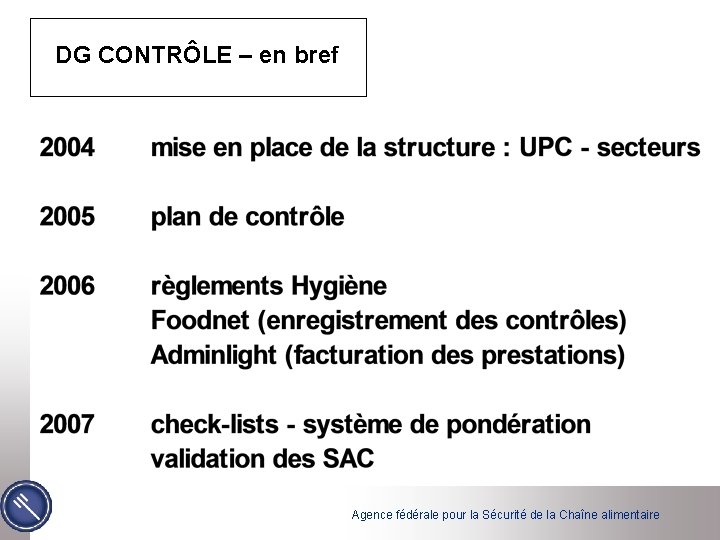 DG CONTRÔLE – en bref

2004 mise en place de la structure : UPC - secteurs

2005 plan de contrôle

2006 règlements Hygiène
Foodnet (enregistrement des contrôles)
Adminlight (facturation des prestations)

2007 check-lists - système de pondération
validation des SAC

Agence fédérale pour la Sécurité de la Chaîne alimentaire